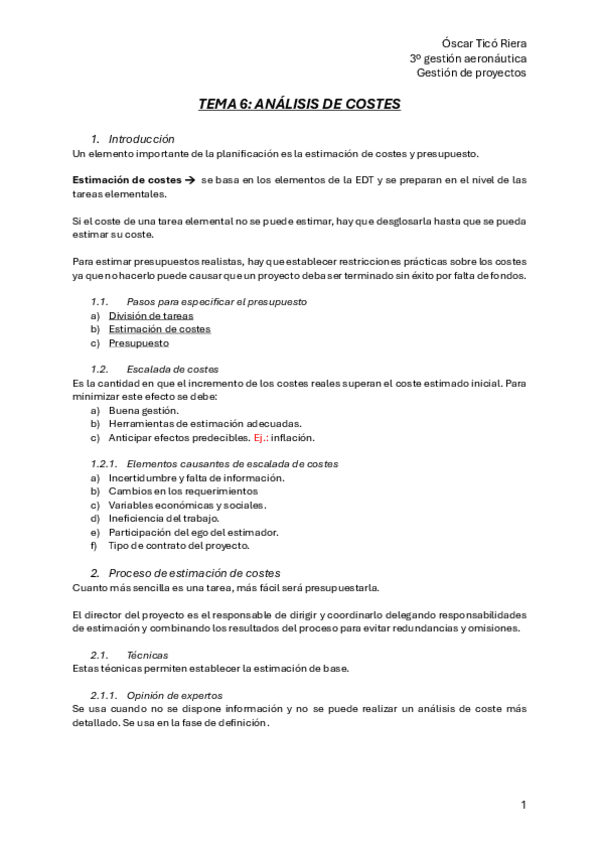 Óscar Ticó Riera
3º gestión aeronáutica
Gestión de proyectos

TEMA 6: ANÁLISIS DE COSTES

1. Introducción
Un elemento importante de la planificación es la estimación de costes y presupuesto.

Estimación de costes → se basa en los elementos de la EDT y se preparan en el nivel de las tareas elementales.

Si el coste de una tarea elemental no se puede estimar, hay que desglosarla hasta que se pueda estimar su coste.

Para estimar presupuestos realistas, hay que establecer restricciones prácticas sobre los costes ya que no hacerlo puede causar que un proyecto deba ser terminado sin éxito por falta de fondos.

1.1. Pasos para especificar el presupuesto
a) División de tareas
b) Estimación de costes
c) Presupuesto

1.2. Escalada de costes
Es la cantidad en que el incremento de los costes reales superan el coste estimado inicial. Para minimizar este efecto se debe:
a) Buena gestión.
b) Herramientas de estimación adecuadas.
c) Anticipar efectos predecibles. Ej.: inflación.

1.2.1. Elementos causantes de escalada de costes
a) Incertidumbre y falta de información.
b) Cambios en los requerimientos
c) Variables económicas y sociales.
d) Ineficiencia del trabajo.
e) Participación del ego del estimador.
f) Tipo de contrato del proyecto.

2. Proceso de estimación de costes
Cuanto más sencilla es una tarea, más fácil será presupuestarla.

El director del proyecto es el responsable de dirigir y coordinarlo delegando responsabilidades de estimación y combinando los resultados del proceso para evitar redundancias y omisiones.

2.1. Técnicas
Estas técnicas permiten establecer la estimación de base.

2.1.1. Opinión de expertos
Se usa cuando no se dispone información y no se puede realizar un análisis de coste más detallado. Se usa en la fase de definición.

1